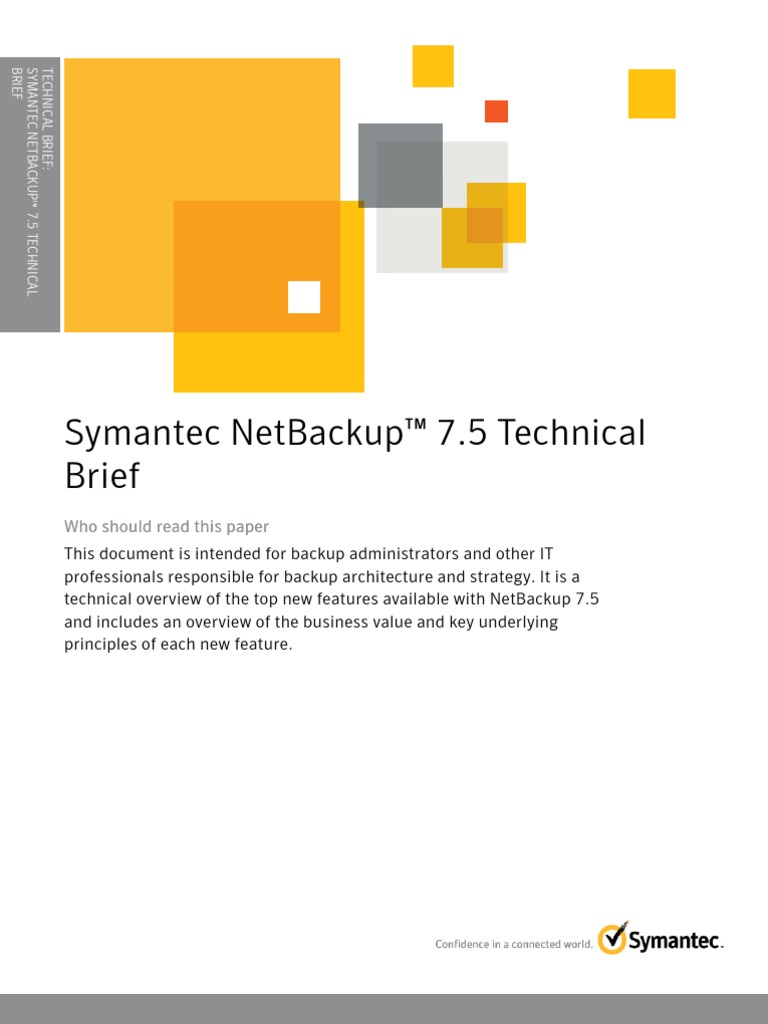 TECHNICAL BRIEF: SYMANTEC NETBACKUP™ 7.5 TECHNICAL BRIEF

Symantec NetBackup™ 7.5 Technical Brief

Who should read this paper

This document is intended for backup administrators and other IT professionals responsible for backup architecture and strategy. It is a technical overview of the top new features available with NetBackup 7.5 and includes an overview of the business value and key underlying principles of each new feature.

Confidence in a connected world. Symantec.